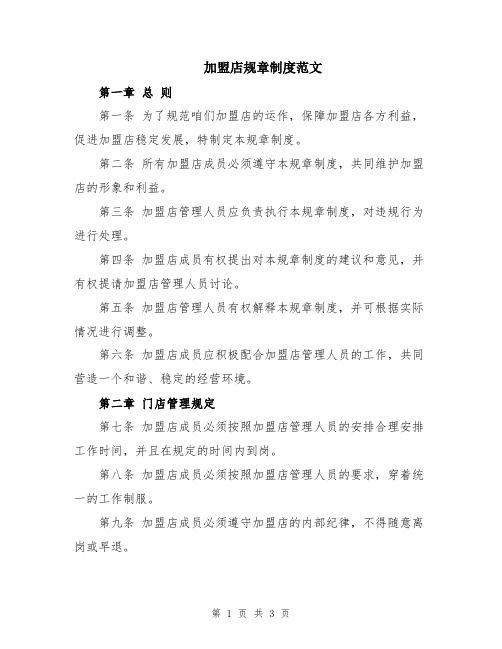 加盟店规章制度范文

第一章 总 则

第一条 为了规范咱们加盟店的运作，保障加盟店各方利益，促进加盟店稳定发展，特制定本规章制度。

第二条 所有加盟店成员必须遵守本规章制度，共同维护加盟店的形象和利益。

第三条 加盟店管理人员应负责执行本规章制度，对违规行为进行处理。

第四条 加盟店成员有权提出对本规章制度的建议和意见，并有权提请加盟店管理人员讨论。

第五条 加盟店管理人员有权解释本规章制度，并可根据实际情况进行调整。

第六条 加盟店成员应积极配合加盟店管理人员的工作，共同营造一个和谐、稳定的经营环境。

第二章 门店管理规定

第七条 加盟店成员必须按照加盟店管理人员的安排合理安排工作时间，并且在规定的时间内到岗。

第八条 加盟店成员必须按照加盟店管理人员的要求，穿着统一的工作制服。

第九条 加盟店成员必须遵守加盟店的内部纪律，不得随意离岗或早退。

第 1 页 共 3 页